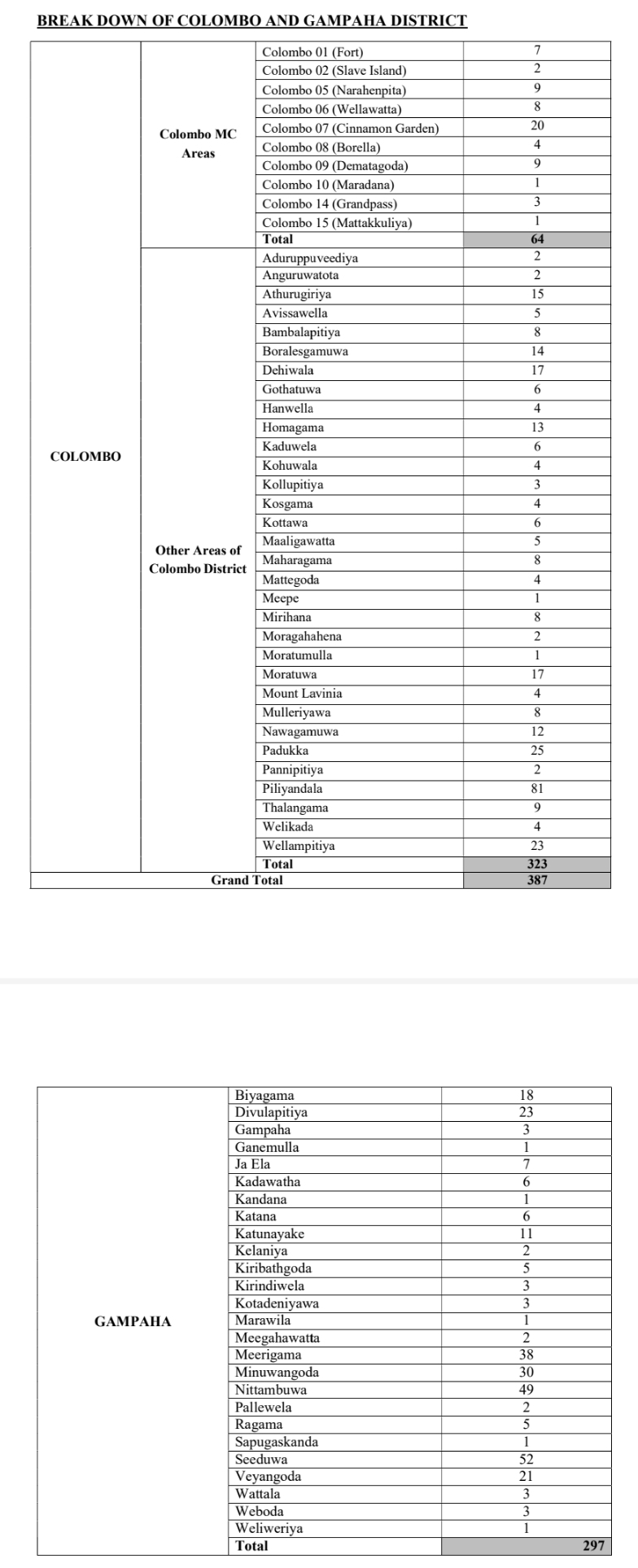 BREAK DOWN OF COLOMBO AND GAMPAHA DISTRICT

| | | | |
|---|---|---|---|
| COLOMBO | Colombo MC Areas | Colombo 01 (Fort) | 7 |
| | | Colombo 02 (Slave Island) | 2 |
| | | Colombo 05 (Narahenpita) | 9 |
| | | Colombo 06 (Wellawatta) | 8 |
| | | Colombo 07 (Cinnamon Garden) | 20 |
| | | Colombo 08 (Borella) | 4 |
| | | Colombo 09 (Dematagoda) | 9 |
| | | Colombo 10 (Maradana) | 1 |
| | | Colombo 14 (Grandpass) | 3 |
| | | Colombo 15 (Mattakkuliya) | 1 |
| | | Total | 64 |
| | Other Areas of Colombo District | Aduruppuveediya | 2 |
| | | Anguruwatota | 2 |
| | | Athurugiriya | 15 |
| | | Avissawella | 5 |
| | | Bambalapitiya | 8 |
| | | Boralesgamuwa | 14 |
| | | Dehiwala | 17 |
| | | Gothatuwa | 6 |
| | | Hanwella | 4 |
| | | Homagama | 13 |
| | | Kaduwela | 6 |
| | | Kohuwala | 4 |
| | | Kollupitiya | 3 |
| | | Kosgama | 4 |
| | | Kottawa | 6 |
| | | Maaligawatta | 5 |
| | | Maharagama | 8 |
| | | Mattegoda | 4 |
| | | Meepe | 1 |
| | | Mirihana | 8 |
| | | Moragahahena | 2 |
| | | Moratumulla | 1 |
| | | Moratuwa | 17 |
| | | Mount Lavinia | 4 |
| | | Mulleriyawa | 8 |
| | | Nawagamuwa | 12 |
| | | Padukka | 25 |
| | | Pannipitiya | 2 |
| | | Piliyandala | 81 |
| | | Thalangama | 9 |
| | | Welikada | 4 |
| | | Wellampitiya | 23 |
| | | Total | 323 |
| Grand Total | | | 387 |

| | | |
|---|---|---|
| GAMPAHA | Biyagama | 18 |
| | Divulapitiya | 23 |
| | Gampaha | 3 |
| | Ganemulla | 1 |
| | Ja Ela | 7 |
| | Kadawatha | 6 |
| | Kandana | 1 |
| | Katana | 6 |
| | Katunayake | 11 |
| | Kelaniya | 2 |
| | Kiribathgoda | 5 |
| | Kirindiwela | 3 |
| | Kotadeniyawa | 3 |
| | Marawila | 1 |
| | Meegahawatta | 2 |
| | Meerigama | 38 |
| | Minuwangoda | 30 |
| | Nittambuwa | 49 |
| | Pallewela | 2 |
| | Ragama | 5 |
| | Sapugaskanda | 1 |
| | Seeduwa | 52 |
| | Veyangoda | 21 |
| | Wattala | 3 |
| | Weboda | 3 |
| | Weliweriya | 1 |
| | Total | 297 |